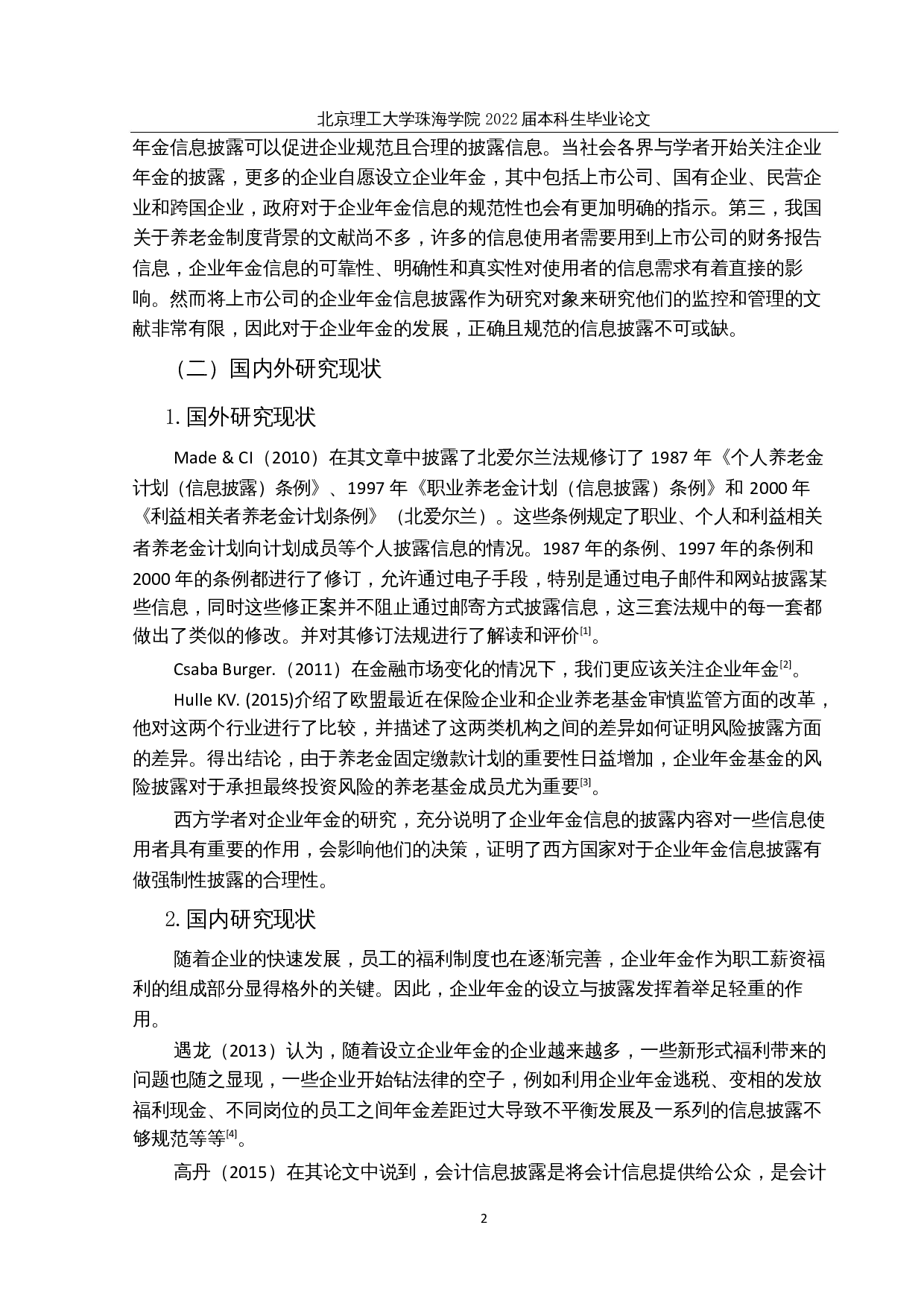 北京理工大学珠海学院 2022 届本科生毕业论文

年金信息披露可以促进企业规范且合理的披露信息。当社会各界与学者开始关注企业年金的披露，更多的企业自愿设立企业年金，其中包括上市公司、国有企业、民营企业和跨国企业，政府对于企业年金信息的规范性也会有更加明确的指示。第三，我国关于养老金制度背景的文献尚不多，许多的信息使用者需要用到上市公司的财务报告信息，企业年金信息的可靠性、明确性和真实性对使用者的信息需求有着直接的影响。然而将上市公司的企业年金信息披露作为研究对象来研究他们的监控和管理的文献非常有限，因此对于企业年金的发展，正确且规范的信息披露不可或缺。

（二）国内外研究现状

1. 国外研究现状

Made & CI（2010）在其文章中披露了北爱尔兰法规修订了 1987 年《个人养老金计划（信息披露）条例》、1997 年《职业养老金计划（信息披露）条例》和 2000 年《利益相关者养老金计划条例》（北爱尔兰）。这些条例规定了职业、个人和利益相关者养老金计划向计划成员等个人披露信息的情况。1987 年的条例、1997 年的条例和 2000 年的条例都进行了修订，允许通过电子手段，特别是通过电子邮件和网站披露某些信息，同时这些修正案并不阻止通过邮寄方式披露信息，这三套法规中的每一套都做出了类似的修改。并对其修订法规进行了解读和评价$^{[1]}$。

Csaba Burger.（2011）在金融市场变化的情况下，我们更应该关注企业年金$^{[2]}$。

Hulle KV. (2015)介绍了欧盟最近在保险企业和企业养老基金审慎监管方面的改革，他对这两个行业进行了比较，并描述了这两类机构之间的差异如何证明风险披露方面的差异。得出结论，由于养老金固定缴款计划的重要性日益增加，企业年金基金的风险披露对于承担最终投资风险的养老基金成员尤为重要$^{[3]}$。

西方学者对企业年金的研究，充分说明了企业年金信息的披露内容对一些信息使用者具有重要的作用，会影响他们的决策，证明了西方国家对于企业年金信息披露有做强制性披露的合理性。

2. 国内研究现状

随着企业的快速发展，员工的福利制度也在逐渐完善，企业年金作为职工薪资福利的组成部分显得格外的关键。因此，企业年金的设立与披露发挥着举足轻重的作用。

遇龙（2013）认为，随着设立企业年金的企业越来越多，一些新形式福利带来的问题也随之显现，一些企业开始钻法律的空子，例如利用企业年金逃税、变相的发放福利现金、不同岗位的员工之间年金差距过大导致不平衡发展及一系列的信息披露不够规范等等$^{[4]}$。

高丹（2015）在其论文中说到，会计信息披露是将会计信息提供给公众，是会计

2